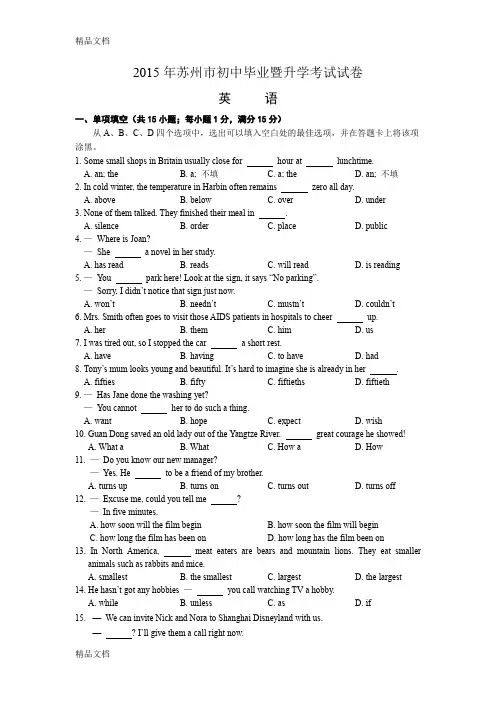 精品文档

2015 年苏州市初中毕业暨升学考试试卷

英　语

一、单项填空（共 15 小题；每小题 1 分，满分 15 分）

从 A、B、C、D 四个选项中，选出可以填入空白处的最佳选项，并在答题卡上将该项涂黑。

1. Some small shops in Britain usually close for ______ hour at ______ lunchtime.
A. an; the　B. a; 不填　C. a; the　D. an; 不填

2. In cold winter, the temperature in Harbin often remains ______ zero all day.
A. above　B. below　C. over　D. under

3. None of them talked. They finished their meal in ______.
A. silence　B. order　C. place　D. public

4. — Where is Joan?
— She ______ a novel in her study.
A. has read　B. reads　C. will read　D. is reading

5. — You ______ park here! Look at the sign, it says "No parking".
— Sorry, I didn't notice that sign just now.
A. won't　B. needn't　C. mustn't　D. couldn't

6. Mrs. Smith often goes to visit those AIDS patients in hospitals to cheer ______ up.
A. her　B. them　C. him　D. us

7. I was tired out, so I stopped the car ______ a short rest.
A. have　B. having　C. to have　D. had

8. Tony's mum looks young and beautiful. It's hard to imagine she is already in her ______.
A. fifties　B. fifty　C. fiftieths　D. fiftieth

9. — Has Jane done the washing yet?
— You cannot ______ her to do such a thing.
A. want　B. hope　C. expect　D. wish

10. Guan Dong saved an old lady out of the Yangtze River. ______ great courage he showed!
A. What a　B. What　C. How a　D. How

11. — Do you know our new manager?
— Yes. He ______ to be a friend of my brother.
A. turns up　B. turns on　C. turns out　D. turns off

12. — Excuse me, could you tell me ______?
— In five minutes.
A. how soon will the film begin　B. how soon the film will begin
C. how long the film has been on　D. how long has the film been on

13. In North America, ______ meat eaters are bears and mountain lions. They eat smaller animals such as rabbits and mice.
A. smallest　B. the smallest　C. largest　D. the largest

14. He hasn't got any hobbies — ______ you call watching TV a hobby.
A. while　B. unless　C. as　D. if

15. — We can invite Nick and Nora to Shanghai Disneyland with us.
— ______? I'll give them a call right now.

精品文档